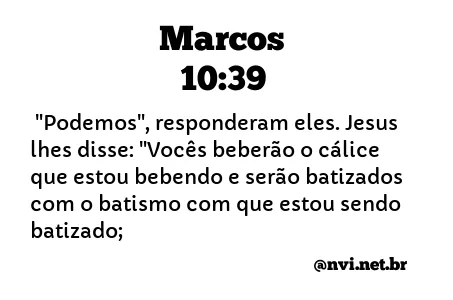 Marcos
10:39

"Podemos", responderam eles. Jesus lhes disse: "Vocês beberão o cálice que estou bebendo e serão batizados com o batismo com que estou sendo batizado;

@nvi.net.br